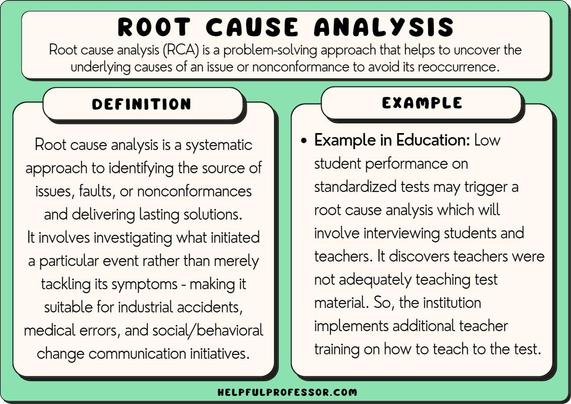 ROOT CAUSE ANALYSIS

Root cause analysis (RCA) is a problem-solving approach that helps to uncover the underlying causes of an issue or nonconformance to avoid its reoccurrence.

DEFINITION

Root cause analysis is a systematic approach to identifying the source of issues, faults, or nonconformances and delivering lasting solutions. It involves investigating what initiated a particular event rather than merely tackling its symptoms - making it suitable for industrial accidents, medical errors, and social/behavioral change communication initiatives.

EXAMPLE

• Example in Education: Low student performance on standardized tests may trigger a root cause analysis which will involve interviewing students and teachers. It discovers teachers were not adequately teaching test material. So, the institution implements additional teacher training on how to teach to the test.

HELPFULPROFESSOR.COM